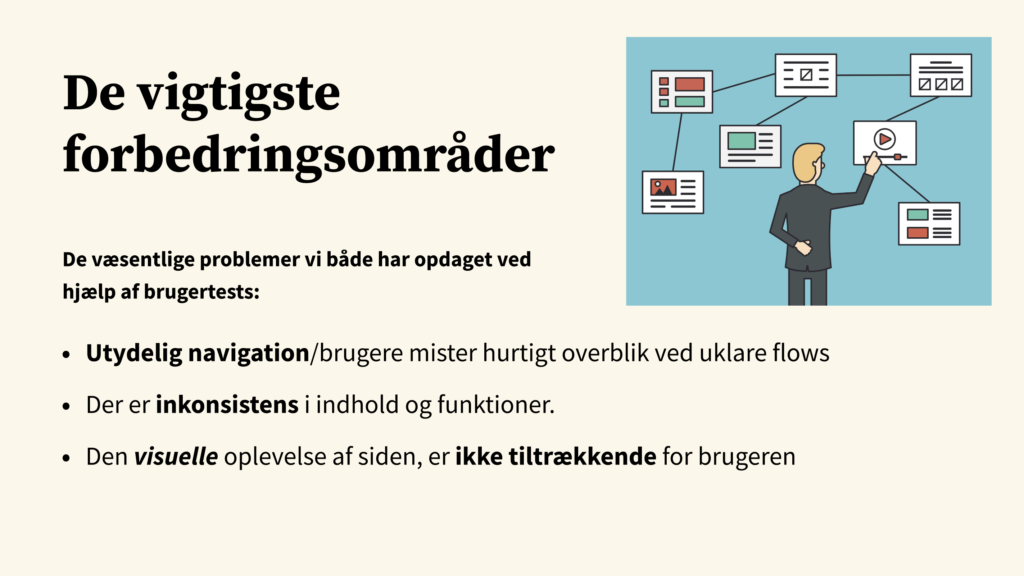 De vigtigste forbedringsområder

De væsentlige problemer vi både har opdaget ved hjælp af brugertests:

• Utydelig navigation/brugere mister hurtigt overblik ved uklare flows
• Der er inkonsistens i indhold og funktioner.
• Den visuelle oplevelse af siden, er ikke tiltrækkende for brugeren